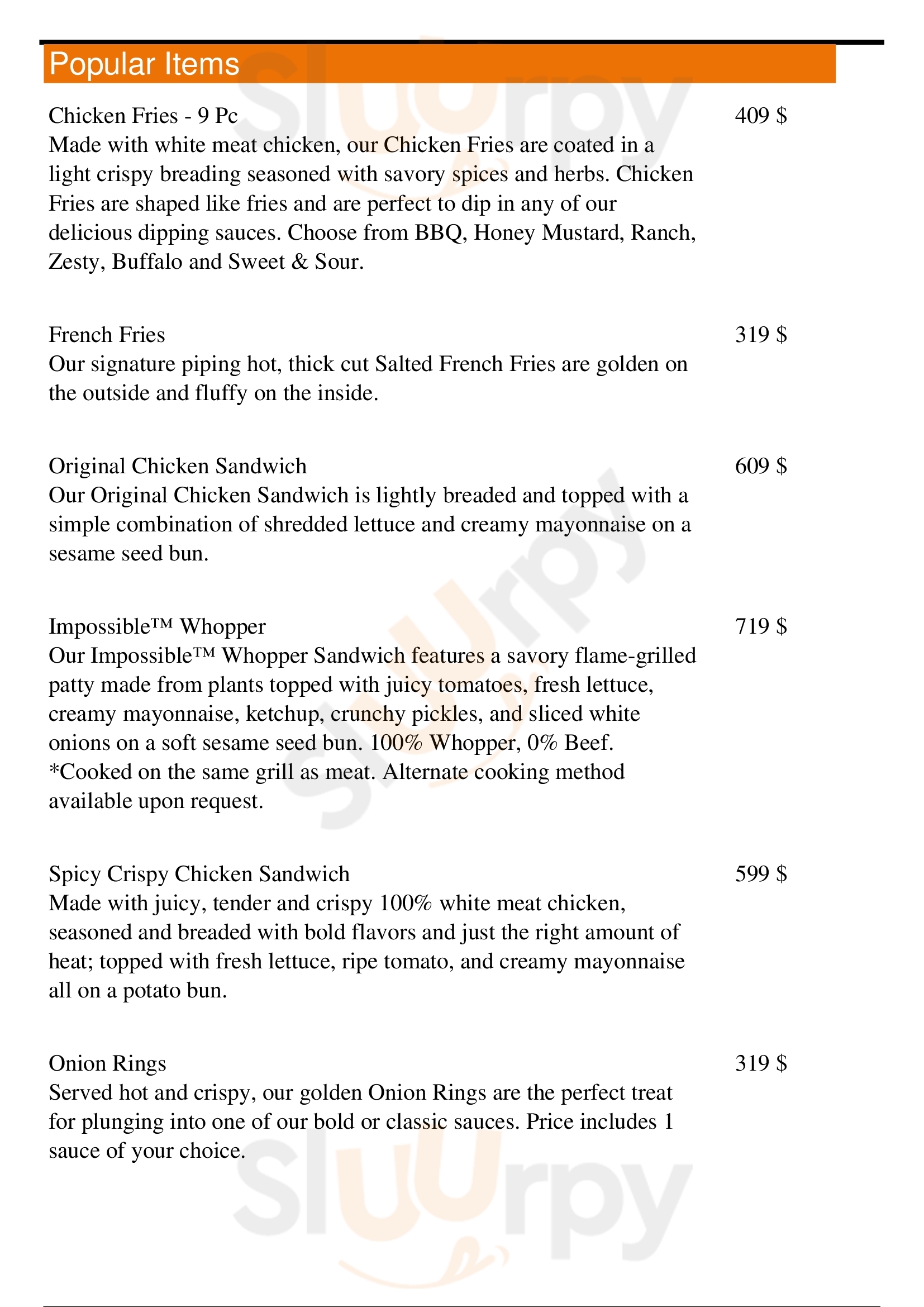 Popular Items

Chicken Fries - 9 Pc
409 $
Made with white meat chicken, our Chicken Fries are coated in a light crispy breading seasoned with savory spices and herbs. Chicken Fries are shaped like fries and are perfect to dip in any of our delicious dipping sauces. Choose from BBQ, Honey Mustard, Ranch, Zesty, Buffalo and Sweet & Sour.

French Fries
319 $
Our signature piping hot, thick cut Salted French Fries are golden on the outside and fluffy on the inside.

Original Chicken Sandwich
609 $
Our Original Chicken Sandwich is lightly breaded and topped with a simple combination of shredded lettuce and creamy mayonnaise on a sesame seed bun.

Impossible™ Whopper
719 $
Our Impossible™ Whopper Sandwich features a savory flame-grilled patty made from plants topped with juicy tomatoes, fresh lettuce, creamy mayonnaise, ketchup, crunchy pickles, and sliced white onions on a soft sesame seed bun. 100% Whopper, 0% Beef. *Cooked on the same grill as meat. Alternate cooking method available upon request.

Spicy Crispy Chicken Sandwich
599 $
Made with juicy, tender and crispy 100% white meat chicken, seasoned and breaded with bold flavors and just the right amount of heat; topped with fresh lettuce, ripe tomato, and creamy mayonnaise all on a potato bun.

Onion Rings
319 $
Served hot and crispy, our golden Onion Rings are the perfect treat for plunging into one of our bold or classic sauces. Price includes 1 sauce of your choice.

slurpy